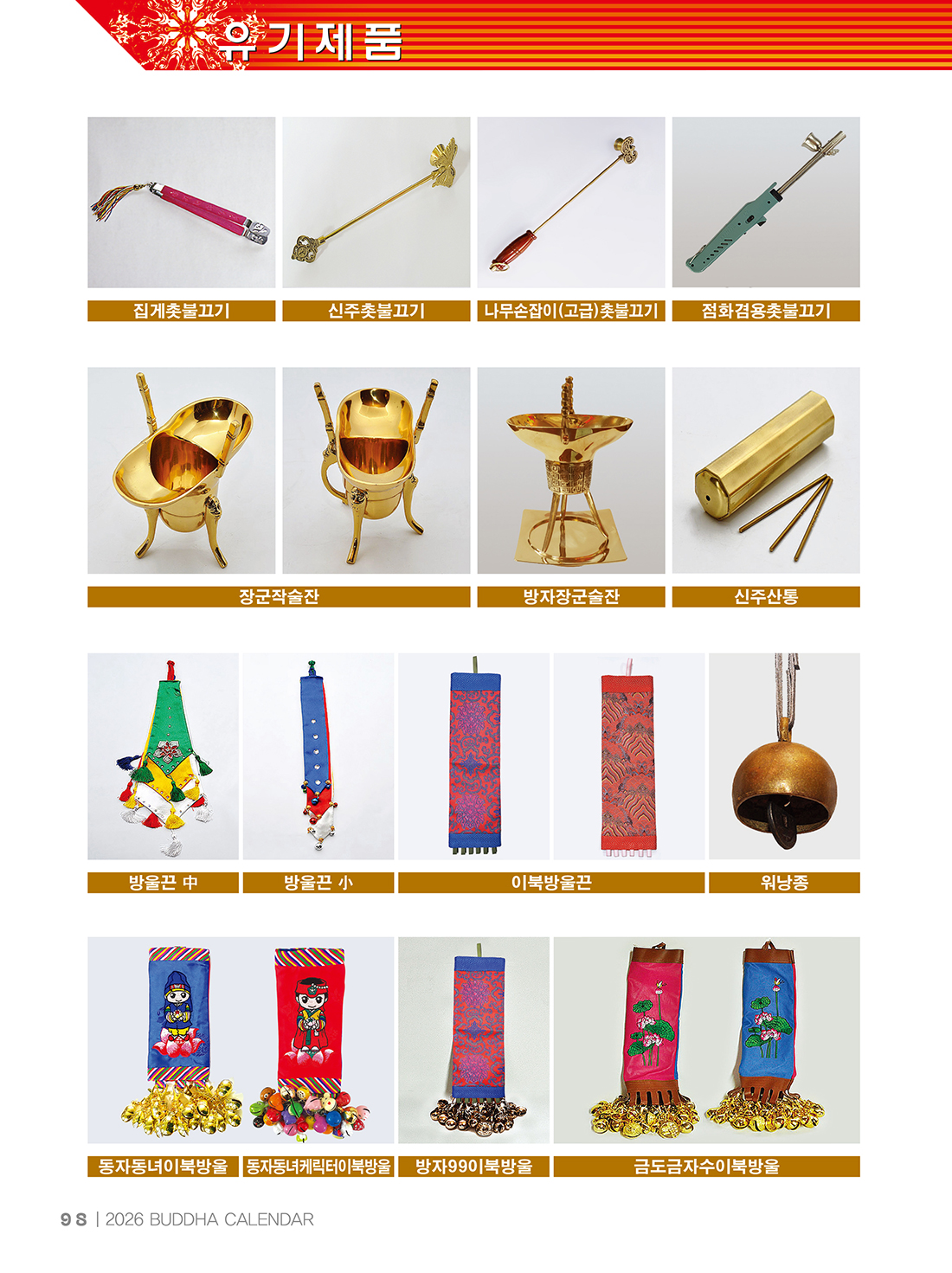 유기제품

집게촛불끄기

신주촛불끄기

나무손잡이(고급)촛불끄기

점화겸용촛불끄기

장군작술잔

방자장군술잔

신주산통

방울끈 中

방울끈 小

이북방울끈

워낭종

동자동녀이북방울

동자동녀케릭터이북방울

방자99이북방울

금도금자수이북방울

98 | 2026 BUDDHA CALENDAR